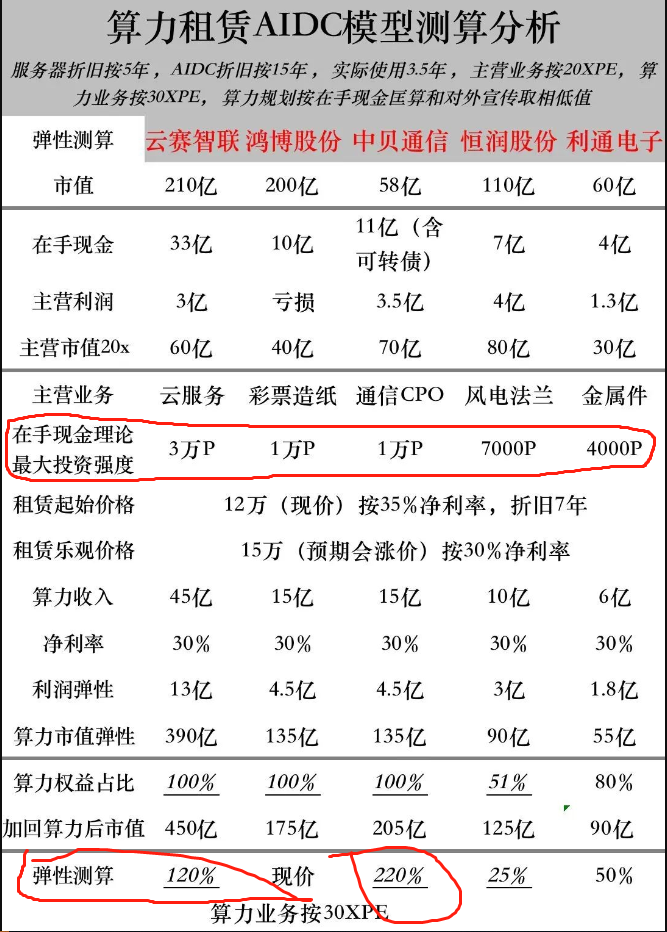 算力租赁AIDC模型测算分析

服务器折旧按5年，AIDC折旧按15年，实际使用3.5年，主营业务按20XPE，算力业务按30XPE，算力规划按在手现金匡算和对外宣传取相低值

| 弹性测算 | 云赛智联 | 鸿博股份 | 中贝通信 | 恒润股份 | 利通电子 |
|---|---|---|---|---|---|
| 市值 | 210亿 | 200亿 | 58亿 | 110亿 | 60亿 |
| 在手现金 | 33亿 | 10亿 | 11亿（含可转债） | 7亿 | 4亿 |
| 主营利润 | 3亿 | 亏损 | 3.5亿 | 4亿 | 1.3亿 |
| 主营市值20x | 60亿 | 40亿 | 70亿 | 80亿 | 30亿 |
| 主营业务 | 云服务 | 彩票造纸 | 通信CPO | 风电法兰 | 金属件 |
| 在手现金理论最大投资强度 | 3万P | 1万P | 1万P | 7000P | 4000P |
| 租赁起始价格 | 12万（现价）按35%净利率，折旧7年 | | | | |
| 租赁乐观价格 | 15万（预期会涨价）按30%净利率 | | | | |
| 算力收入 | 45亿 | 15亿 | 15亿 | 10亿 | 6亿 |
| 净利率 | 30% | 30% | 30% | 30% | 30% |
| 利润弹性 | 13亿 | 4.5亿 | 4.5亿 | 3亿 | 1.8亿 |
| 算力市值弹性 | 390亿 | 135亿 | 135亿 | 90亿 | 55亿 |
| 算力权益占比 | 100% | 100% | 100% | 51% | 80% |
| 加回算力后市值 | 450亿 | 175亿 | 205亿 | 125亿 | 90亿 |
| 弹性测算 | 120% | 现价 | 220% | 25% | 50% |

算力业务按30XPE